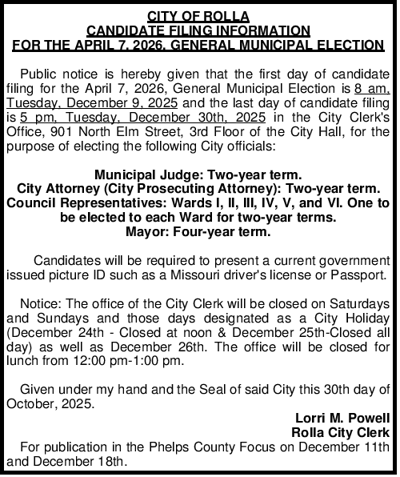 CITY OF ROLLA
CANDIDATE FILING INFORMATION
FOR THE APRIL 7, 2026, GENERAL MUNICIPAL ELECTION

Public notice is hereby given that the first day of candidate filing for the April 7, 2026, General Municipal Election is 8 am, Tuesday, December 9, 2025 and the last day of candidate filing is 5 pm, Tuesday, December 30th, 2025 in the City Clerk's Office, 901 North Elm Street, 3rd Floor of the City Hall, for the purpose of electing the following City officials:

Municipal Judge: Two-year term.
City Attorney (City Prosecuting Attorney): Two-year term.
Council Representatives: Wards I, II, III, IV, V, and VI. One to be elected to each Ward for two-year terms.
Mayor: Four-year term.

Candidates will be required to present a current government issued picture ID such as a Missouri driver's license or Passport.

Notice: The office of the City Clerk will be closed on Saturdays and Sundays and those days designated as a City Holiday (December 24th - Closed at noon & December 25th-Closed all day) as well as December 26th. The office will be closed for lunch from 12:00 pm-1:00 pm.

Given under my hand and the Seal of said City this 30th day of October, 2025.

Lorri M. Powell
Rolla City Clerk

For publication in the Phelps County Focus on December 11th and December 18th.